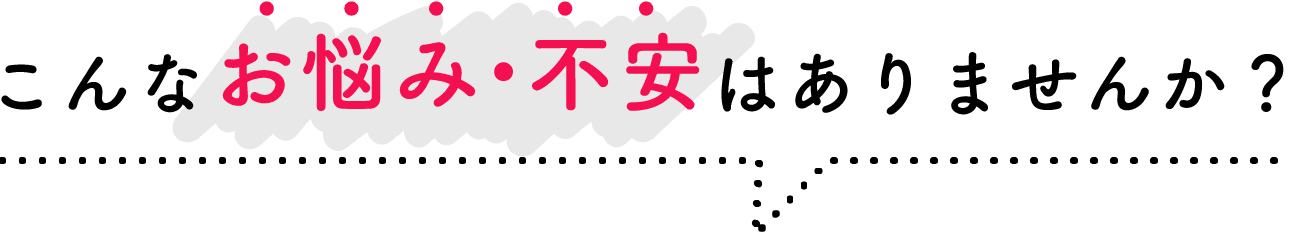 こんなお悩み・不安はありませんか？